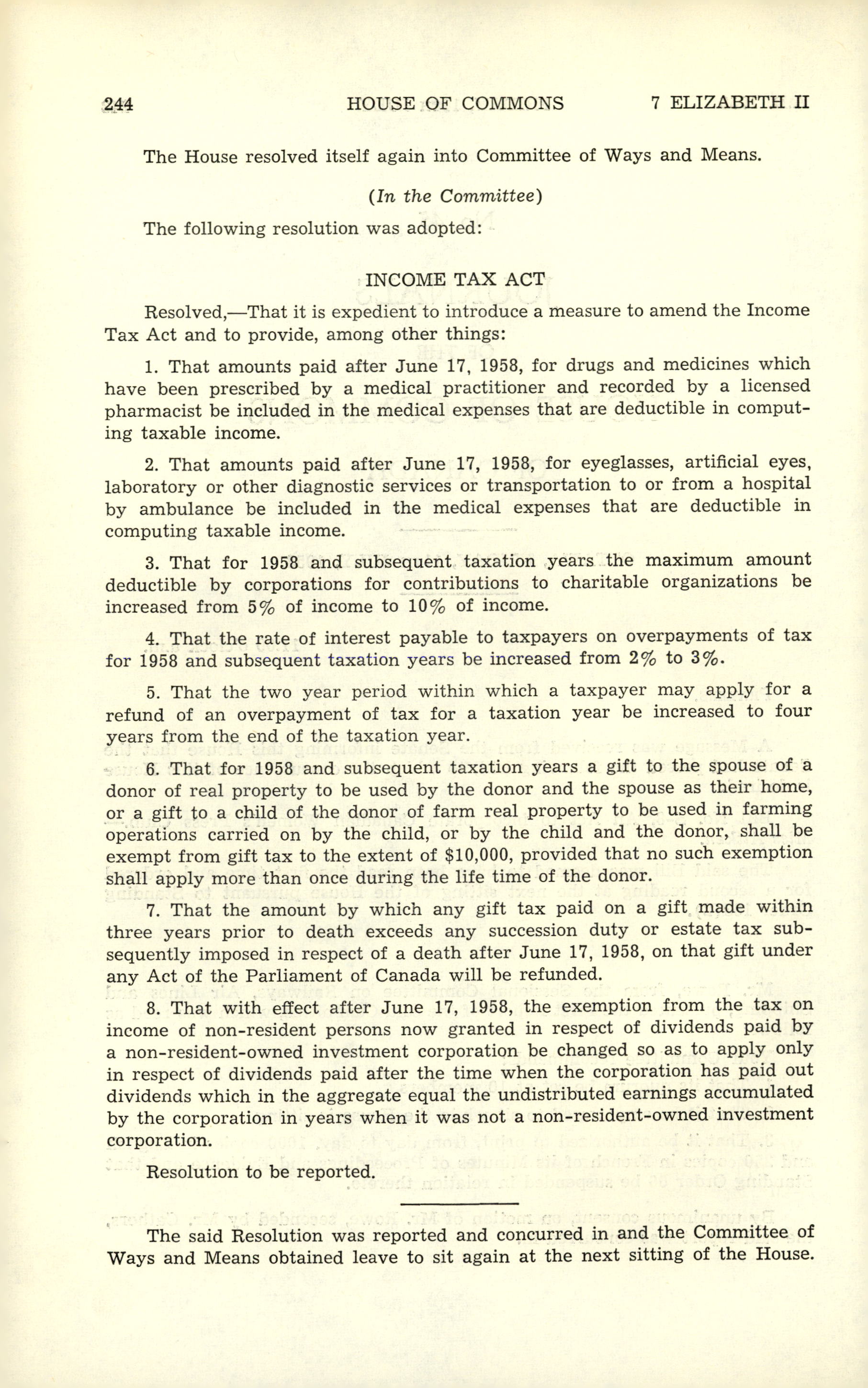 244 HOUSE OF COMMONS 7 ELIZABETH II

The House resolved itself again into Committee of Ways and Means.

(In the Committee)

The following resolution was adopted:

INCOME TAX ACT

Resolved,—That it is expedient to introduce a measure to amend the Income Tax Act and to provide, among other things:

1. That amounts paid after June 17, 1958, for drugs and medicines which have been prescribed by a medical practitioner and recorded by a licensed pharmacist be included in the medical expenses that are deductible in computing taxable income.

2. That amounts paid after June 17, 1958, for eyeglasses, artificial eyes, laboratory or other diagnostic services or transportation to or from a hospital by ambulance be included in the medical expenses that are deductible in computing taxable income.

3. That for 1958 and subsequent taxation years the maximum amount deductible by corporations for contributions to charitable organizations be increased from 5% of income to 10% of income.

4. That the rate of interest payable to taxpayers on overpayments of tax for 1958 and subsequent taxation years be increased from 2% to 3%.

5. That the two year period within which a taxpayer may apply for a refund of an overpayment of tax for a taxation year be increased to four years from the end of the taxation year.

6. That for 1958 and subsequent taxation years a gift to the spouse of a donor of real property to be used by the donor and the spouse as their home, or a gift to a child of the donor of farm real property to be used in farming operations carried on by the child, or by the child and the donor, shall be exempt from gift tax to the extent of $10,000, provided that no such exemption shall apply more than once during the life time of the donor.

7. That the amount by which any gift tax paid on a gift made within three years prior to death exceeds any succession duty or estate tax subsequently imposed in respect of a death after June 17, 1958, on that gift under any Act of the Parliament of Canada will be refunded.

8. That with effect after June 17, 1958, the exemption from the tax on income of non-resident persons now granted in respect of dividends paid by a non-resident-owned investment corporation be changed so as to apply only in respect of dividends paid after the time when the corporation has paid out dividends which in the aggregate equal the undistributed earnings accumulated by the corporation in years when it was not a non-resident-owned investment corporation.

Resolution to be reported.

The said Resolution was reported and concurred in and the Committee of Ways and Means obtained leave to sit again at the next sitting of the House.